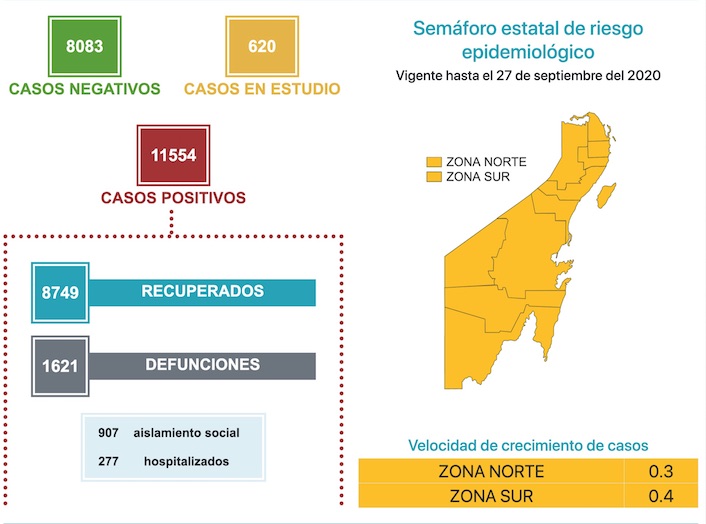 8083
CASOS NEGATIVOS

620
CASOS EN ESTUDIO

11554
CASOS POSITIVOS

8749 RECUPERADOS

1621 DEFUNCIONES

907 aislamiento social
277 hospitalizados

Semáforo estatal de riesgo epidemiológico
Vigente hasta el 27 de septiembre del 2020

ZONA NORTE
ZONA SUR

Velocidad de crecimiento de casos

| ZONA NORTE | 0.3 |
|---|---|
| ZONA SUR | 0.4 |